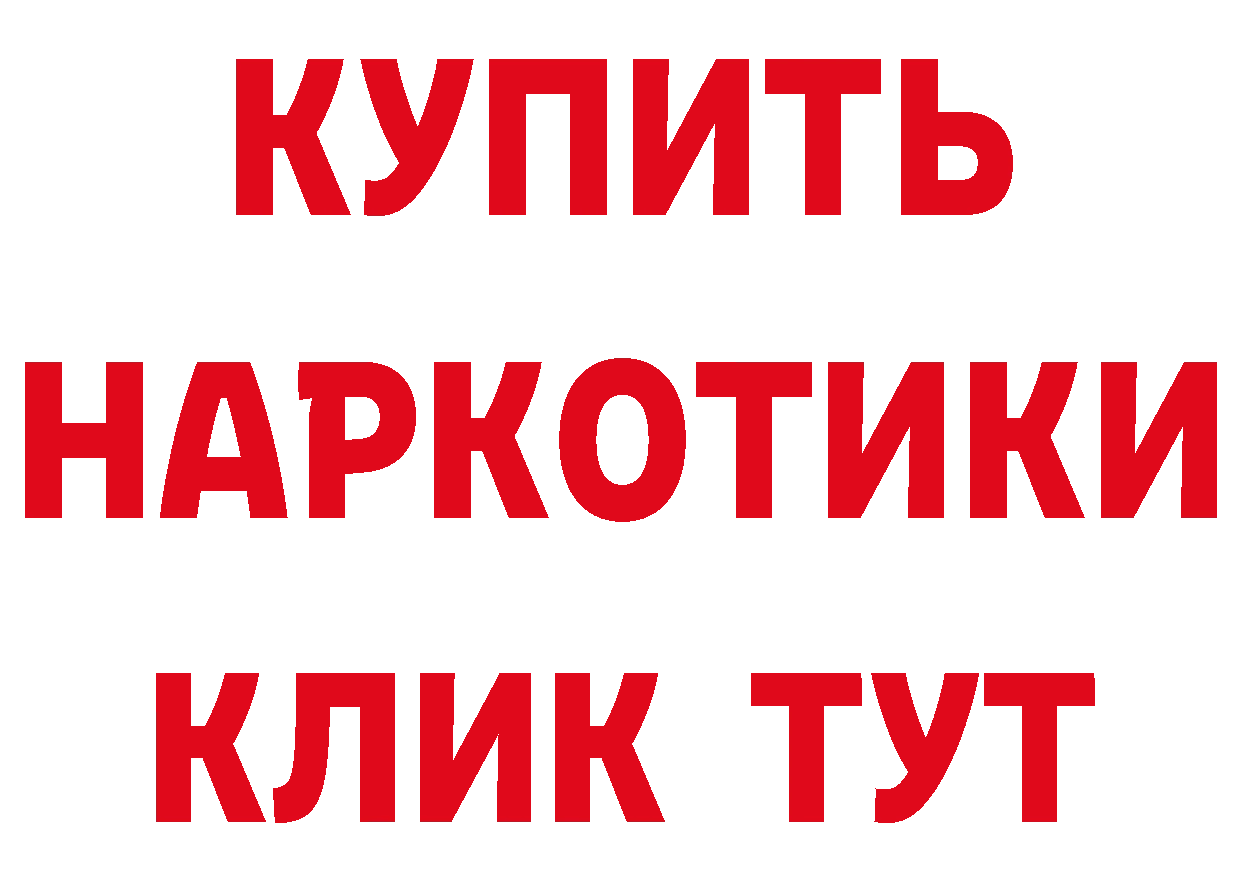 КУПИТЬ НАРКОТИКИ КЛИК ТУТ